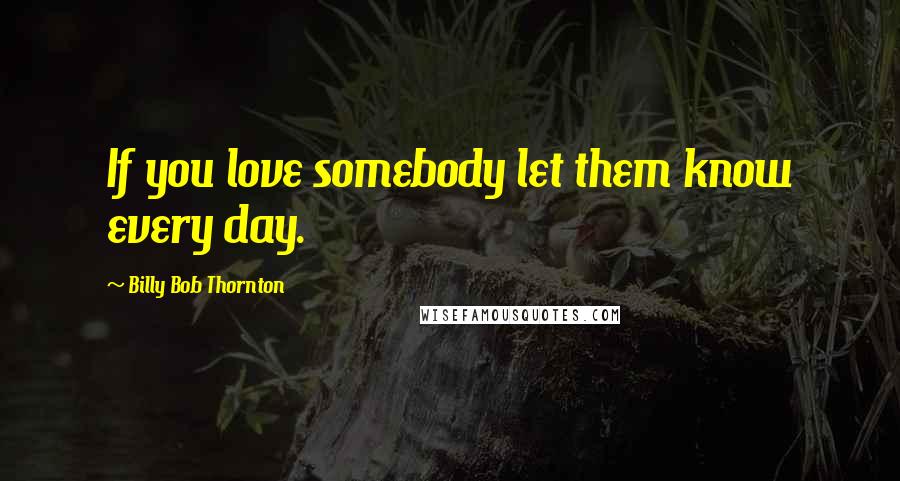 If you love somebody let them know every day.

~ Billy Bob Thornton

WISEFAMOUSQUOTES.COM